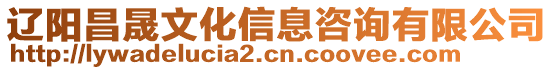 辽阳昌晟文化信息咨询有限公司
http://lywadelucia2.cn.coovee.com